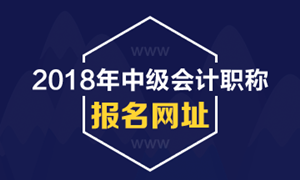 WWW

2018年中级会计职称

报名网址

WWW